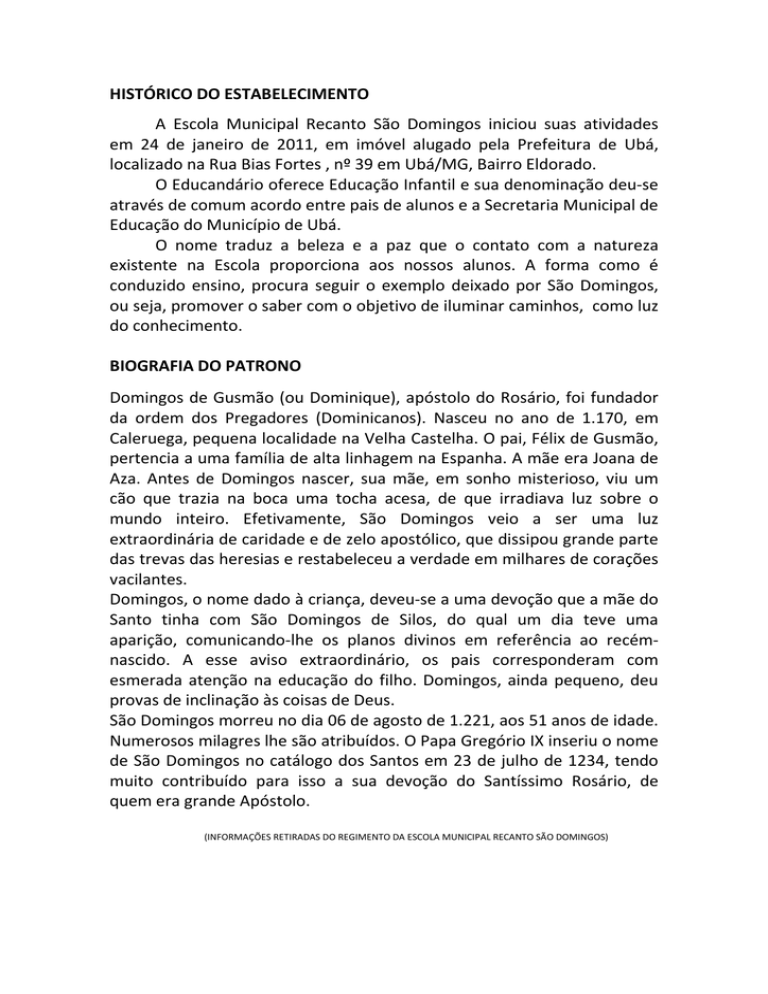 HISTÓRICO DO ESTABELECIMENTO

A Escola Municipal Recanto São Domingos iniciou suas atividades em 24 de janeiro de 2011, em imóvel alugado pela Prefeitura de Ubá, localizado na Rua Bias Fortes , nº 39 em Ubá/MG, Bairro Eldorado.

O Educandário oferece Educação Infantil e sua denominação deu-se através de comum acordo entre pais de alunos e a Secretaria Municipal de Educação do Município de Ubá.

O nome traduz a beleza e a paz que o contato com a natureza existente na Escola proporciona aos nossos alunos. A forma como é conduzido ensino, procura seguir o exemplo deixado por São Domingos, ou seja, promover o saber com o objetivo de iluminar caminhos, como luz do conhecimento.

BIOGRAFIA DO PATRONO

Domingos de Gusmão (ou Dominique), apóstolo do Rosário, foi fundador da ordem dos Pregadores (Dominicanos). Nasceu no ano de 1.170, em Caleruega, pequena localidade na Velha Castelha. O pai, Félix de Gusmão, pertencia a uma família de alta linhagem na Espanha. A mãe era Joana de Aza. Antes de Domingos nascer, sua mãe, em sonho misterioso, viu um cão que trazia na boca uma tocha acesa, de que irradiava luz sobre o mundo inteiro. Efetivamente, São Domingos veio a ser uma luz extraordinária de caridade e de zelo apostólico, que dissipou grande parte das trevas das heresias e restabeleceu a verdade em milhares de corações vacilantes.
Domingos, o nome dado à criança, deveu-se a uma devoção que a mãe do Santo tinha com São Domingos de Silos, do qual um dia teve uma aparição, comunicando-lhe os planos divinos em referência ao recém-nascido. A esse aviso extraordinário, os pais corresponderam com esmerada atenção na educação do filho. Domingos, ainda pequeno, deu provas de inclinação às coisas de Deus.
São Domingos morreu no dia 06 de agosto de 1.221, aos 51 anos de idade. Numerosos milagres lhe são atribuídos. O Papa Gregório IX inseriu o nome de São Domingos no catálogo dos Santos em 23 de julho de 1234, tendo muito contribuído para isso a sua devoção do Santíssimo Rosário, de quem era grande Apóstolo.

(INFORMAÇÕES RETIRADAS DO REGIMENTO DA ESCOLA MUNICIPAL RECANTO SÃO DOMINGOS)